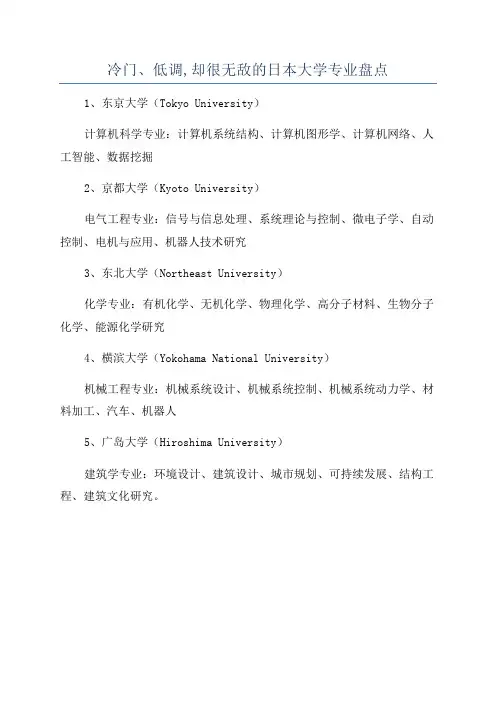 冷门、低调,却很无敌的日本大学专业盘点

1、东京大学（Tokyo University）

计算机科学专业：计算机系统结构、计算机图形学、计算机网络、人工智能、数据挖掘

2、京都大学（Kyoto University）

电气工程专业：信号与信息处理、系统理论与控制、微电子学、自动控制、电机与应用、机器人技术研究

3、东北大学（Northeast University）

化学专业：有机化学、无机化学、物理化学、高分子材料、生物分子化学、能源化学研究

4、横滨大学（Yokohama National University）

机械工程专业：机械系统设计、机械系统控制、机械系统动力学、材料加工、汽车、机器人

5、广岛大学（Hiroshima University）

建筑学专业：环境设计、建筑设计、城市规划、可持续发展、结构工程、建筑文化研究。